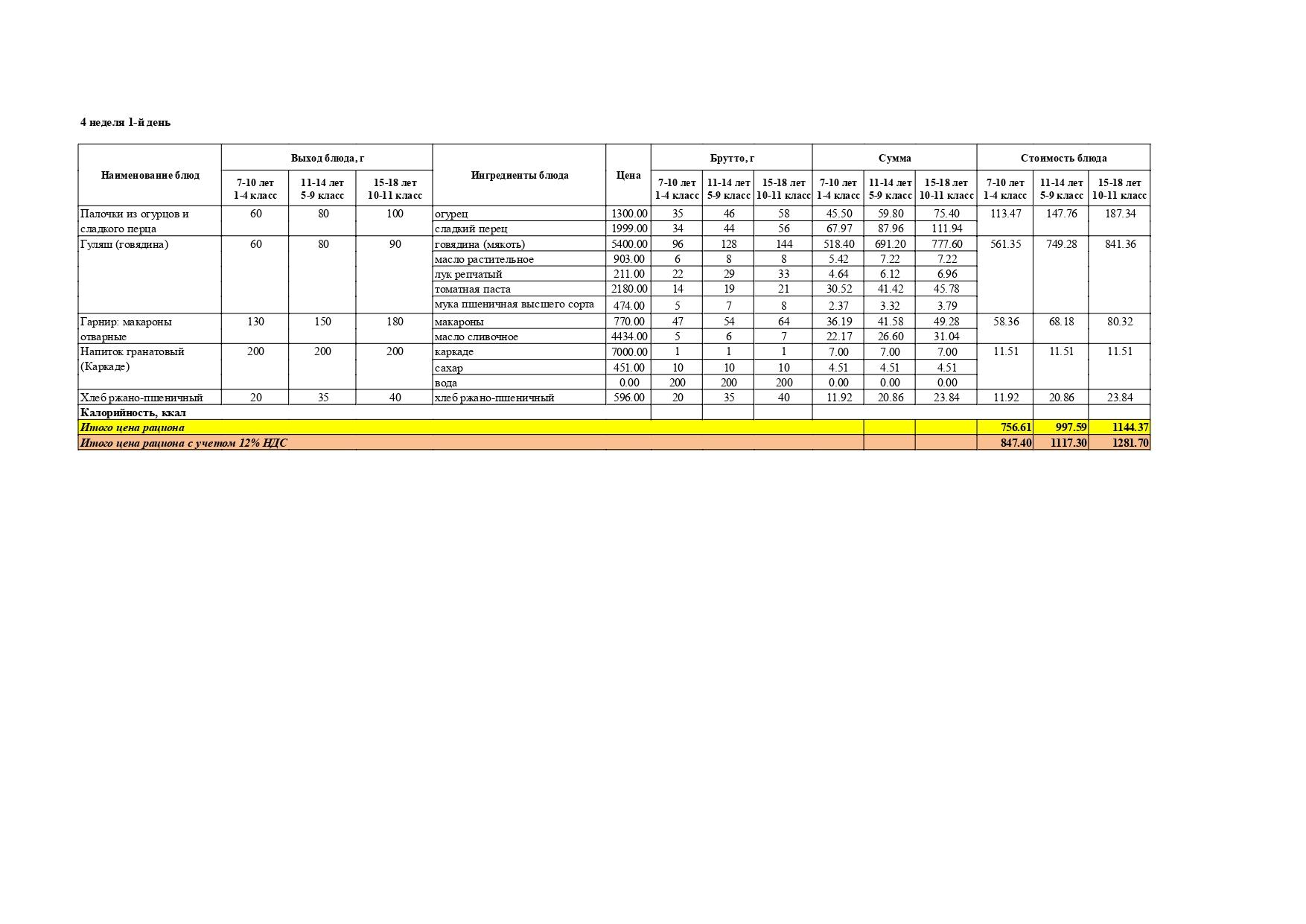 4 неделя 1-й день

| Наименование блюд | Выход блюда, г 7-10 лет 1-4 класс | Выход блюда, г 11-14 лет 5-9 класс | Выход блюда, г 15-18 лет 10-11 класс | Ингредиенты блюда | Цена | Брутто, г 7-10 лет 1-4 класс | Брутто, г 11-14 лет 5-9 класс | Брутто, г 15-18 лет 10-11 класс | Сумма 7-10 лет 1-4 класс | Сумма 11-14 лет 5-9 класс | Сумма 15-18 лет 10-11 класс | Стоимость блюда 7-10 лет 1-4 класс | Стоимость блюда 11-14 лет 5-9 класс | Стоимость блюда 15-18 лет 10-11 класс |
|---|---|---|---|---|---|---|---|---|---|---|---|---|---|---|
| Палочки из огурцов и сладкого перца | 60 | 80 | 100 | огурец | 1300.00 | 35 | 46 | 58 | 45.50 | 59.80 | 75.40 | 113.47 | 147.76 | 187.34 |
| | | | | сладкий перец | 1999.00 | 34 | 44 | 56 | 67.97 | 87.96 | 111.94 | | | |
| Гуляш (говядина) | 60 | 80 | 90 | говядина (мякоть) | 5400.00 | 96 | 128 | 144 | 518.40 | 691.20 | 777.60 | 561.35 | 749.28 | 841.36 |
| | | | | масло растительное | 903.00 | 6 | 8 | 8 | 5.42 | 7.22 | 7.22 | | | |
| | | | | лук репчатый | 211.00 | 22 | 29 | 33 | 4.64 | 6.12 | 6.96 | | | |
| | | | | томатная паста | 2180.00 | 14 | 19 | 21 | 30.52 | 41.42 | 45.78 | | | |
| | | | | мука пшеничная высшего сорта | 474.00 | 5 | 7 | 8 | 2.37 | 3.32 | 3.79 | | | |
| Гарнир: макароны отварные | 130 | 150 | 180 | макароны | 770.00 | 47 | 54 | 64 | 36.19 | 41.58 | 49.28 | 58.36 | 68.18 | 80.32 |
| | | | | масло сливочное | 4434.00 | 5 | 6 | 7 | 22.17 | 26.60 | 31.04 | | | |
| Напиток гранатовый (Каркаде) | 200 | 200 | 200 | каркаде | 7000.00 | 1 | 1 | 1 | 7.00 | 7.00 | 7.00 | 11.51 | 11.51 | 11.51 |
| | | | | сахар | 451.00 | 10 | 10 | 10 | 4.51 | 4.51 | 4.51 | | | |
| | | | | вода | 0.00 | 200 | 200 | 200 | 0.00 | 0.00 | 0.00 | | | |
| Хлеб ржано-пшеничный | 20 | 35 | 40 | хлеб ржано-пшеничный | 596.00 | 20 | 35 | 40 | 11.92 | 20.86 | 23.84 | 11.92 | 20.86 | 23.84 |
| Калорийность, ккал | | | | | | | | | | | | | | |
| Итого цена рациона | | | | | | | | | | | | 756.61 | 997.59 | 1144.37 |
| Итого цена рациона с учетом 12% НДС | | | | | | | | | | | | 847.40 | 1117.30 | 1281.70 |